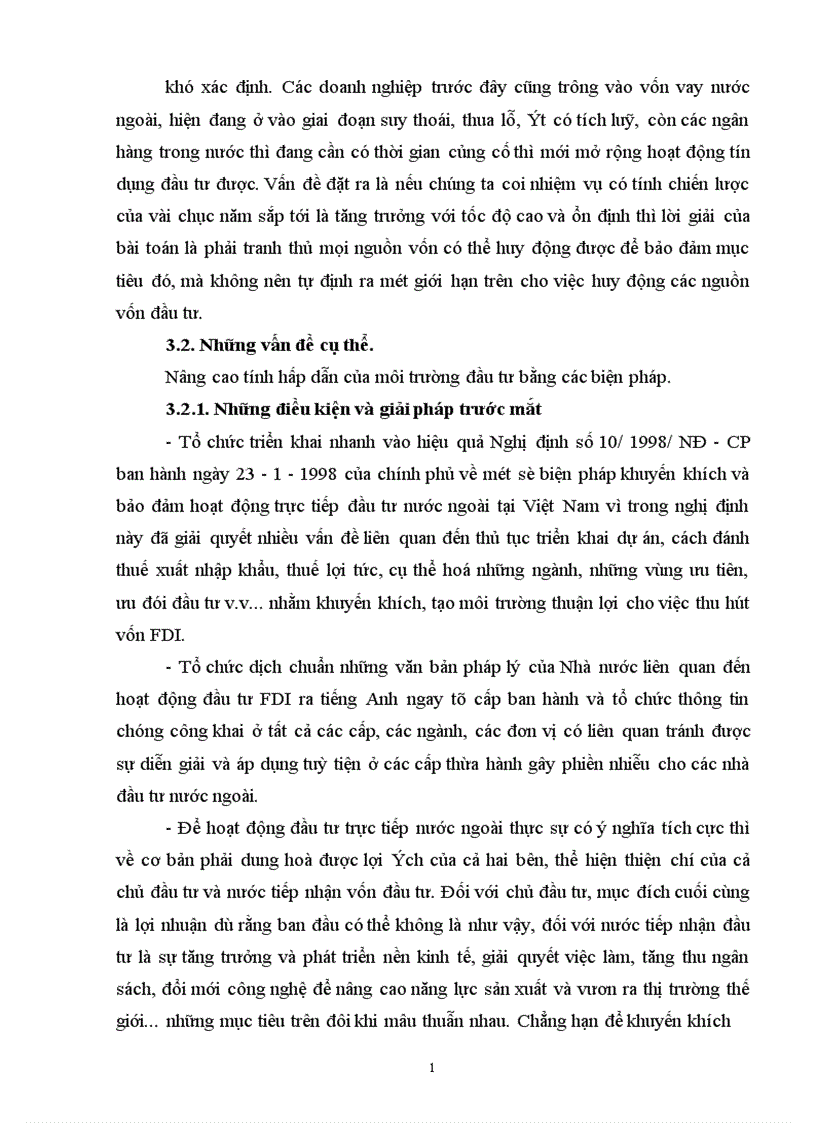 khó xác định. Các doanh nghiệp trước đây cũng trông vào vốn vay nước ngoài, hiện đang ở vào giai đoạn suy thoái, thua lỗ, Ýt có tích luỹ, còn các ngân hàng trong nước thì đang cần có thời gian củng cố thì mới mở rộng hoạt động tín dụng đầu tư được. Vấn đề đặt ra là nếu chúng ta coi nhiệm vụ có tính chiến lược của vài chục năm sắp tới là tăng trưởng với tốc độ cao và ổn định thì lời giải của bài toán là phải tranh thủ mọi nguồn vốn có thể huy động được để bảo đảm mục tiêu đó, mà không nên tự định ra mét giới hạn trên cho việc huy động các nguồn vốn đầu tư.

3.2. Những vấn đề cụ thể.

Nâng cao tính hấp dẫn của môi trường đầu tư bằng các biện pháp.

3.2.1. Những điều kiện và giải pháp trước mắt

- Tổ chức triển khai nhanh vào hiệu quả Nghị định số 10/ 1998/ NĐ - CP ban hành ngày 23 - 1 - 1998 của chính phủ về mét sè biện pháp khuyến khích và bảo đảm hoạt động trực tiếp đầu tư nước ngoài tại Việt Nam vì trong nghị định này đã giải quyết nhiều vấn đề liên quan đến thủ tục triển khai dự án, cách đánh thuế xuất nhập khẩu, thuế lợi tức, cụ thể hoá những ngành, những vùng ưu tiên, ưu đói đầu tư v.v... nhằm khuyến khích, tạo môi trường thuận lợi cho việc thu hút vốn FDI.

- Tổ chức dịch chuẩn những văn bản pháp lý của Nhà nước liên quan đến hoạt động đầu tư FDI ra tiếng Anh ngay tõ cấp ban hành và tổ chức thông tin chóng công khai ở tất cả các cấp, các ngành, các đơn vị có liên quan tránh được sự diễn giải và áp dụng tuỳ tiện ở các cấp thừa hành gây phiền nhiễu cho các nhà đầu tư nước ngoài.

- Để hoạt động đầu tư trực tiếp nước ngoài thực sự có ý nghĩa tích cực thì về cơ bản phải dung hoà được lợi Ých của cả hai bên, thể hiện thiện chí của cả chủ đầu tư và nước tiếp nhận vốn đầu tư. Đối với chủ đầu tư, mục đích cuối cùng là lợi nhuận dù rằng ban đầu có thể không là như vậy, đối với nước tiếp nhận đầu tư là sự tăng trưởng và phát triển nền kinh tế, giải quyết việc làm, tăng thu ngân sách, đổi mới công nghệ để nâng cao năng lực sản xuất và vươn ra thị trường thế giới... những mục tiêu trên đôi khi mâu thuẫn nhau. Chẳng hạn để khuyến khích

1